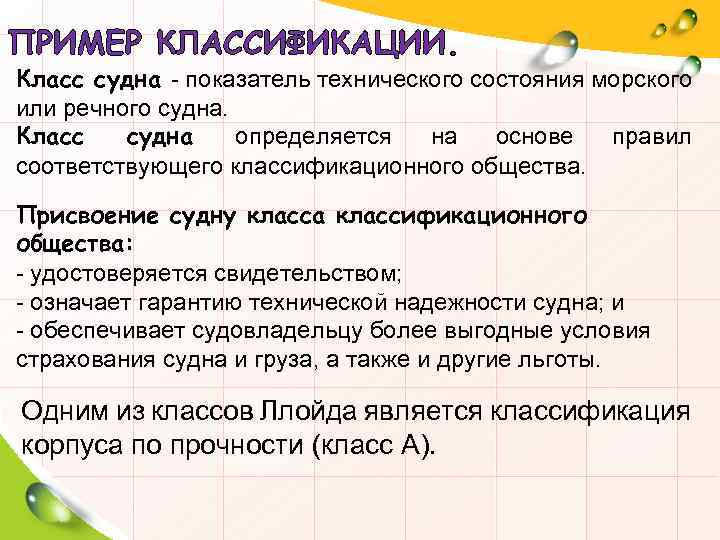 ПРИМЕР КЛАССИФИКАЦИИ.

Класс судна - показатель технического состояния морского или речного судна.

Класс судна определяется на основе правил соответствующего классификационного общества.

Присвоение судну класса классификационного общества:
- удостоверяется свидетельством;
- означает гарантию технической надежности судна; и
- обеспечивает судовладельцу более выгодные условия страхования судна и груза, а также и другие льготы.

Одним из классов Ллойда является классификация корпуса по прочности (класс А).